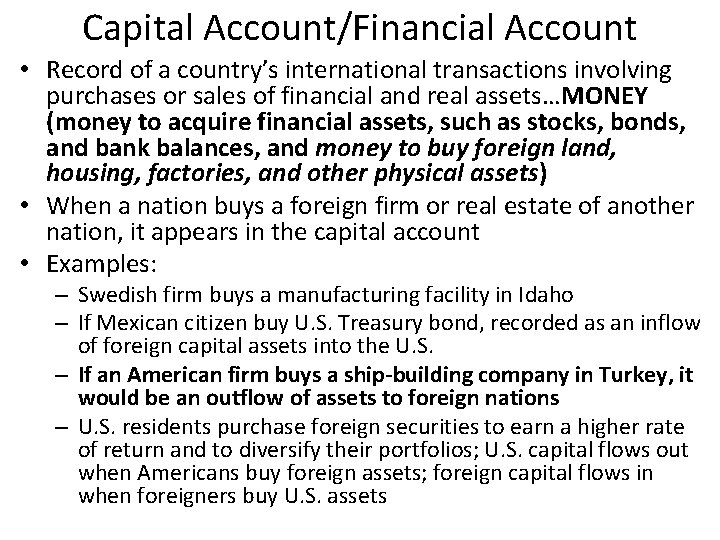 Capital Account/Financial Account

• Record of a country's international transactions involving purchases or sales of financial and real assets…MONEY (money to acquire financial assets, such as stocks, bonds, and bank balances, and money to buy foreign land, housing, factories, and other physical assets)

• When a nation buys a foreign firm or real estate of another nation, it appears in the capital account

• Examples:

– Swedish firm buys a manufacturing facility in Idaho

– If Mexican citizen buy U.S. Treasury bond, recorded as an inflow of foreign capital assets into the U.S.

– If an American firm buys a ship-building company in Turkey, it would be an outflow of assets to foreign nations

– U.S. residents purchase foreign securities to earn a higher rate of return and to diversify their portfolios; U.S. capital flows out when Americans buy foreign assets; foreign capital flows in when foreigners buy U.S. assets